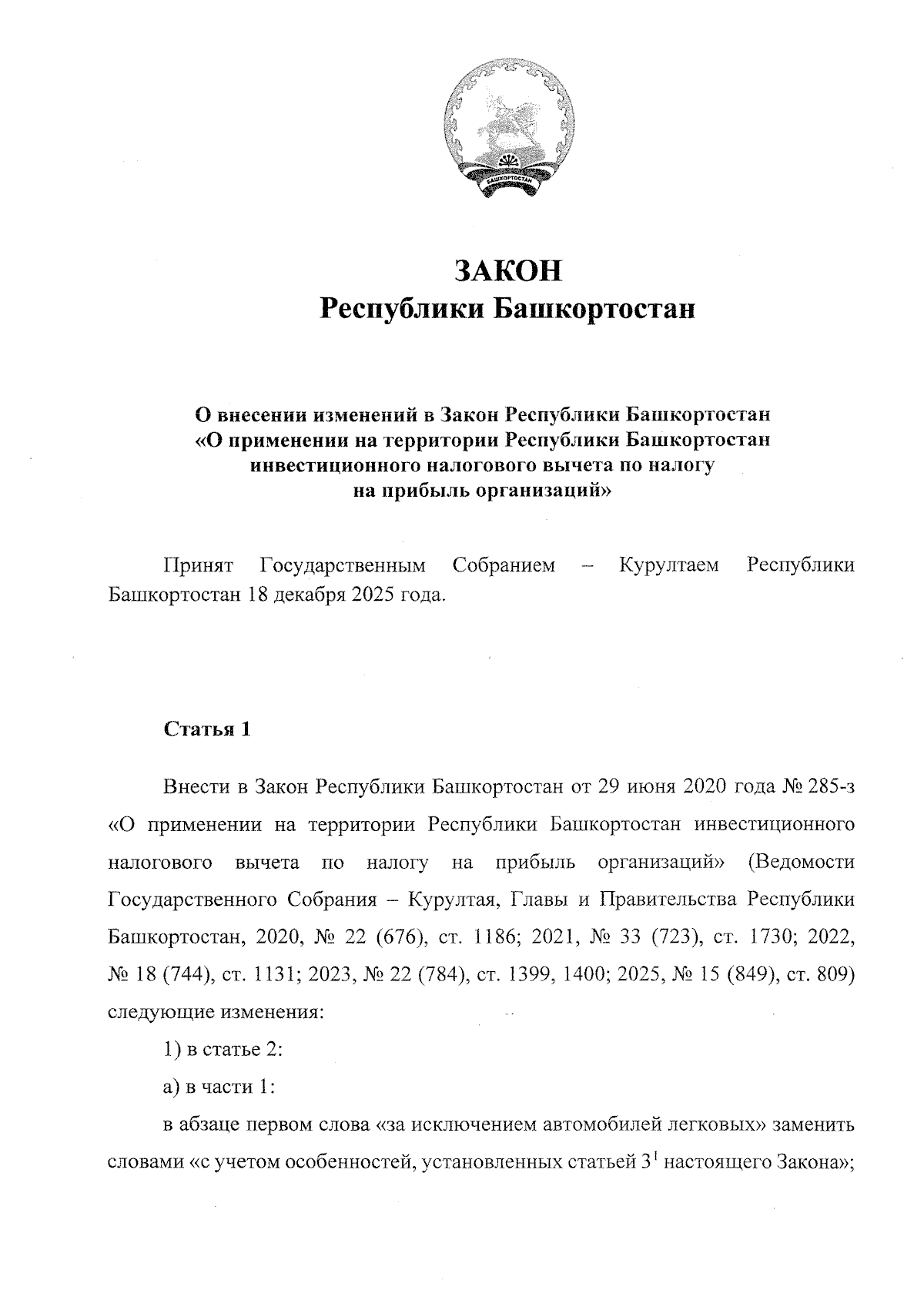 БАШКОРТОСТАН

ЗАКОН
Республики Башкортостан

О внесении изменений в Закон Республики Башкортостан «О применении на территории Республики Башкортостан инвестиционного налогового вычета по налогу на прибыль организаций»

Принят Государственным Собранием – Курултаем Республики Башкортостан 18 декабря 2025 года.

Статья 1

Внести в Закон Республики Башкортостан от 29 июня 2020 года № 285-з «О применении на территории Республики Башкортостан инвестиционного налогового вычета по налогу на прибыль организаций» (Ведомости Государственного Собрания – Курултая, Главы и Правительства Республики Башкортостан, 2020, № 22 (676), ст. 1186; 2021, № 33 (723), ст. 1730; 2022, № 18 (744), ст. 1131; 2023, № 22 (784), ст. 1399, 1400; 2025, № 15 (849), ст. 809) следующие изменения:

1) в статье 2:

а) в части 1:

в абзаце первом слова «за исключением автомобилей легковых» заменить словами «с учетом особенностей, установленных статьей $3^1$ настоящего Закона»;